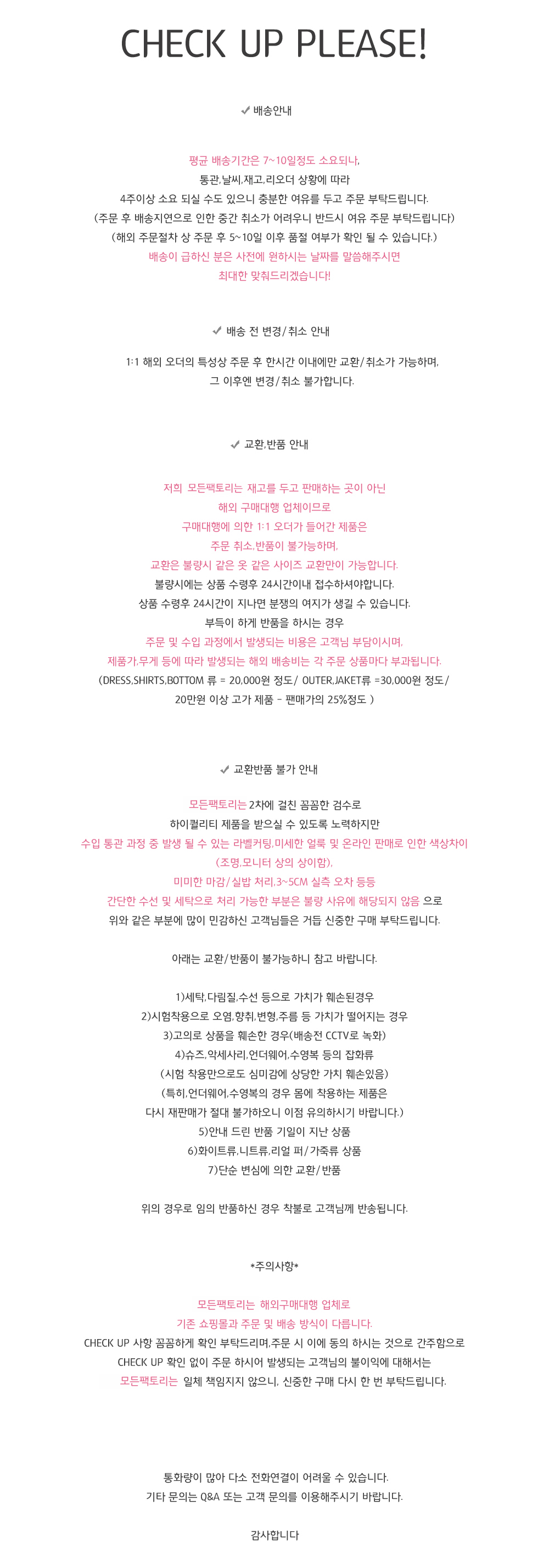 CHECK UP PLEASE!

✔ 배송안내

평균 배송기간은 7~10일정도 소요되나,
통관,날씨,재고,리오더 상황에 따라
4주이상 소요 되실 수도 있으니 충분한 여유를 두고 주문 부탁드립니다.
(주문 후 배송지연으로 인한 중간 취소가 어려우니 반드시 여유 주문 부탁드립니다)
(해외 주문절차 상 주문 후 5~10일 이후 품절 여부가 확인 될 수 있습니다.)
배송이 급하신 분은 사전에 원하시는 날짜를 말씀해주시면
최대한 맞춰드리겠습니다!

✔ 배송 전 변경/취소 안내

1:1 해외 오더의 특성상 주문 후 한시간 이내에만 교환/취소가 가능하며,
그 이후엔 변경/취소 불가합니다.

✔ 교환,반품 안내

저희 모든팩토리는 재고를 두고 판매하는 곳이 아닌
해외 구매대행 업체이므로
구매대행에 의한 1:1 오더가 들어간 제품은
주문 취소,반품이 불가능하며,
교환은 불량시 같은 옷 같은 사이즈 교환만이 가능합니다.
불량시에는 상품 수령후 24시간이내 접수하셔야합니다.
상품 수령후 24시간이 지나면 분쟁의 여지가 생길 수 있습니다.
부득이 하게 반품을 하시는 경우
주문 및 수입 과정에서 발생되는 비용은 고객님 부담이시며,
제품가,무게 등에 따라 발생되는 해외 배송비는 각 주문 상품마다 부과됩니다.
(DRESS,SHIRTS,BOTTOM 류 = 20,000원 정도/ OUTER,JAKET류 =30,000원 정도/
20만원 이상 고가 제품 - 판매가의 25%정도 )

✔ 교환반품 불가 안내

모든팩토리는 2차에 걸친 꼼꼼한 검수로
하이퀄리티 제품을 받으실 수 있도록 노력하지만
수입 통관 과정 중 발생 될 수 있는 라벨커팅,미세한 얼룩 및 온라인 판매로 인한 색상차이
(조명,모니터 상의 상이함),
미미한 마감/실밥 처리,3~5CM 실측 오차 등등
간단한 수선 및 세탁으로 처리 가능한 부분은 불량 사유에 해당되지 않음 으로
위와 같은 부분에 많이 민감하신 고객님들은 거듭 신중한 구매 부탁드립니다.

아래는 교환/반품이 불가능하니 참고 바랍니다.

1)세탁,다림질,수선 등으로 가치가 훼손된경우
2)시험착용으로 오염,향취,변형,주름 등 가치가 떨어지는 경우
3)고의로 상품을 훼손한 경우(배송전 CCTV로 녹화)
4)슈즈,악세사리,언더웨어,수영복 등의 잡화류
(시험 착용만으로도 심미감에 상당한 가치 훼손있음)
(특히,언더웨어,수영복의 경우 몸에 착용하는 제품은
다시 재판매가 절대 불가하오니 이점 유의하시기 바랍니다.)
5)안내 드린 반품 기일이 지난 상품
6)화이트류,니트류,리얼 퍼/가죽류 상품
7)단순 변심에 의한 교환/반품

위의 경우로 임의 반품하신 경우 착불로 고객님께 반송됩니다.

*주의사항*

모든팩토리는 해외구매대행 업체로
기존 쇼핑몰과 주문 및 배송 방식이 다릅니다.
CHECK UP 사항 꼼꼼하게 확인 부탁드리며,주문 시 이에 동의 하시는 것으로 간주함으로
CHECK UP 확인 없이 주문 하시어 발생되는 고객님의 불이익에 대해서는
모든팩토리는 일체 책임지지 않으니, 신중한 구매 다시 한 번 부탁드립니다.

통화량이 많아 다소 전화연결이 어려울 수 있습니다.
기타 문의는 Q&A 또는 고객 문의를 이용해주시기 바랍니다.

감사합니다